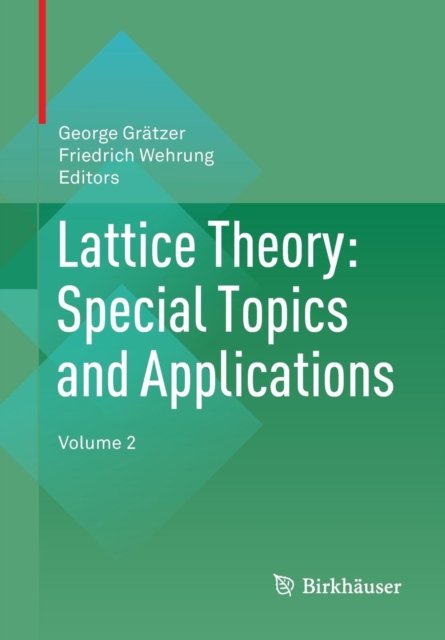 George Grätzer
Friedrich Wehrung
Editors

Lattice Theory:
Special Topics
and Applications

Volume 2

Birkhäuser